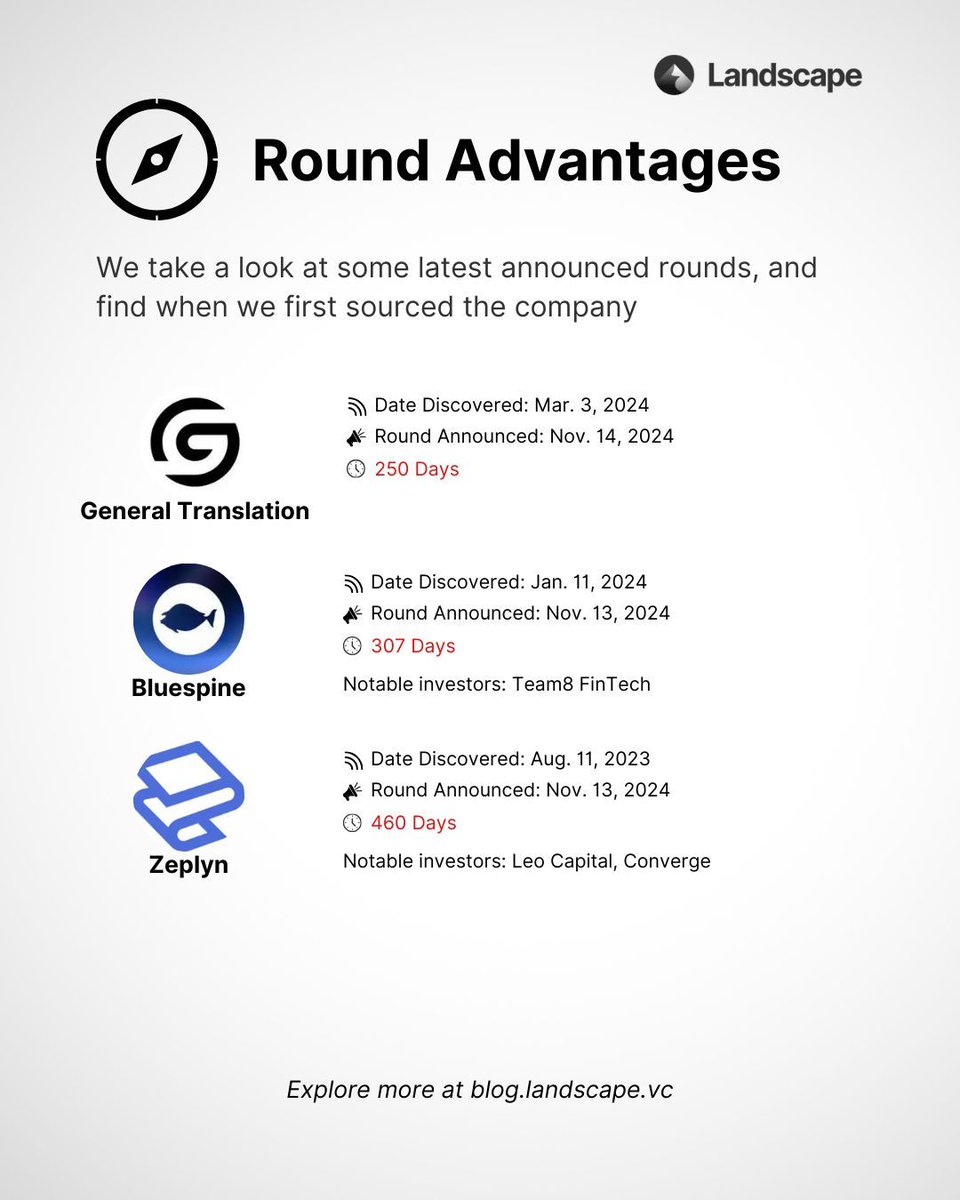 Landscape

Round Advantages

We take a look at some latest announced rounds, and find when we first sourced the company

General Translation

Date Discovered: Mar. 3, 2024
Round Announced: Nov. 14, 2024
250 Days

Bluespine

Date Discovered: Jan. 11, 2024
Round Announced: Nov. 13, 2024
307 Days
Notable investors: Team8 FinTech

Zeplyn

Date Discovered: Aug. 11, 2023
Round Announced: Nov. 13, 2024
460 Days
Notable investors: Leo Capital, Converge

Explore more at blog.landscape.vc